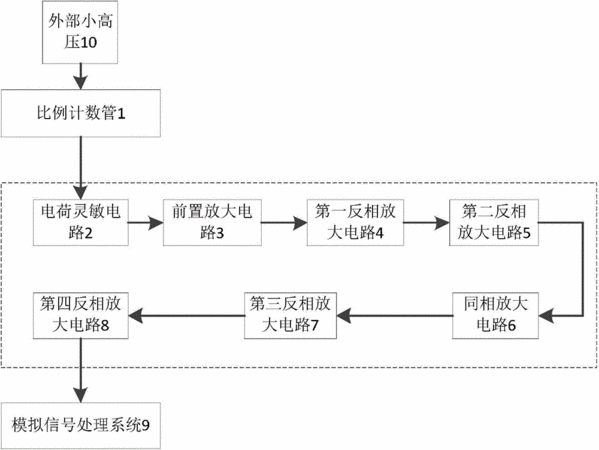 外部小高压10

比例计数管1

电荷灵敏电路2

前置放大电路3

第一反相放大电路4

第二反相放大电路5

同相放大电路6

第三反相放大电路7

第四反相放大电路8

模拟信号处理系统9